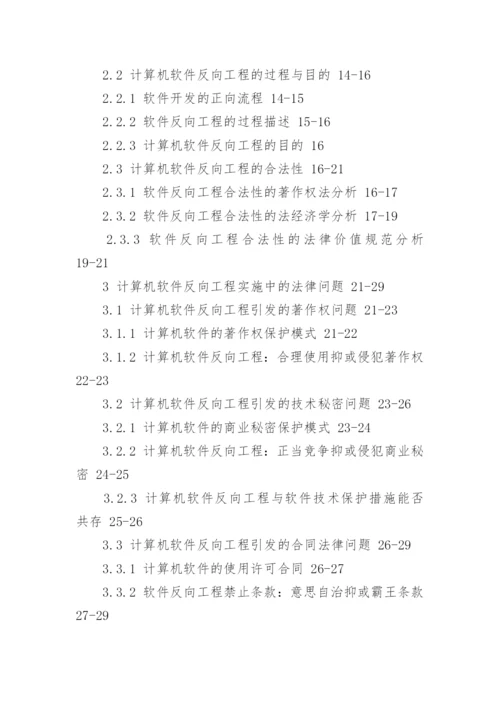 2.2 计算机软件反向工程的过程与目的 14-16

2.2.1 软件开发的正向流程 14-15

2.2.2 软件反向工程的过程描述 15-16

2.2.3 计算机软件反向工程的目的 16

2.3 计算机软件反向工程的合法性 16-21

2.3.1 软件反向工程合法性的著作权法分析 16-17

2.3.2 软件反向工程合法性的法经济学分析 17-19

2.3.3 软件反向工程合法性的法律价值规范分析 19-21

3 计算机软件反向工程实施中的法律问题 21-29

3.1 计算机软件反向工程引发的著作权问题 21-23

3.1.1 计算机软件的著作权保护模式 21-22

3.1.2 计算机软件反向工程：合理使用抑或侵犯著作权 22-23

3.2 计算机软件反向工程引发的技术秘密问题 23-26

3.2.1 计算机软件的商业秘密保护模式 23-24

3.2.2 计算机软件反向工程：正当竞争抑或侵犯商业秘密 24-25

3.2.3 计算机软件反向工程与软件技术保护措施能否共存 25-26

3.3 计算机软件反向工程引发的合同法律问题 26-29

3.3.1 计算机软件的使用许可合同 26-27

3.3.2 软件反向工程禁止条款：意思自治抑或霸王条款 27-29